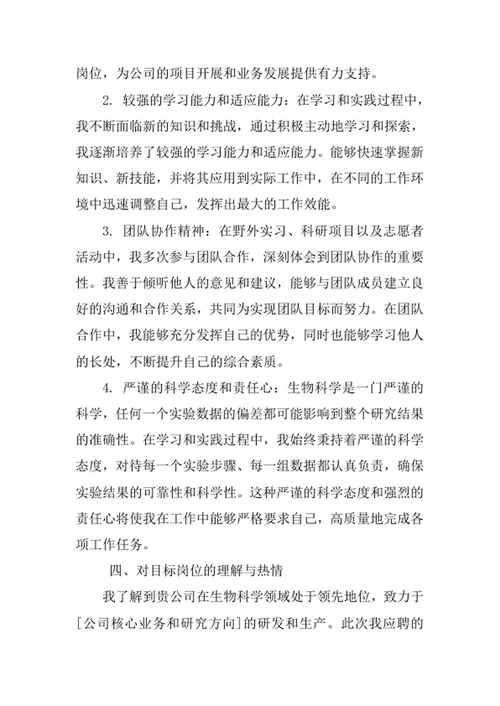 岗位，为公司的项目开展和业务发展提供有力支持。

2. 较强的学习能力和适应能力：在学习和实践过程中，我不断面临新的知识和挑战，通过积极主动地学习和探索，我逐渐培养了较强的学习能力和适应能力。能够快速掌握新知识、新技能，并将其应用到实际工作中，在不同的工作环境中迅速调整自己，发挥出最大的工作效能。

3. 团队协作精神：在野外实习、科研项目以及志愿者活动中，我多次参与团队合作，深刻体会到团队协作的重要性。我善于倾听他人的意见和建议，能够与团队成员建立良好的沟通和合作关系，共同为实现团队目标而努力。在团队合作中，我能够充分发挥自己的优势，同时也能够学习他人的长处，不断提升自己的综合素质。

4. 严谨的科学态度和责任心：生物科学是一门严谨的科学，任何一个实验数据的偏差都可能影响到整个研究结果的准确性。在学习和实践过程中，我始终秉持着严谨的科学态度，对待每一个实验步骤、每一组数据都认真负责，确保实验结果的可靠性和科学性。这种严谨的科学态度和强烈的责任心将使我在工作中能够严格要求自己，高质量地完成各项工作任务。

四、对目标岗位的理解与热情

我了解到贵公司在生物科学领域处于领先地位，致力于[公司核心业务和研究方向]的研发和生产。此次我应聘的